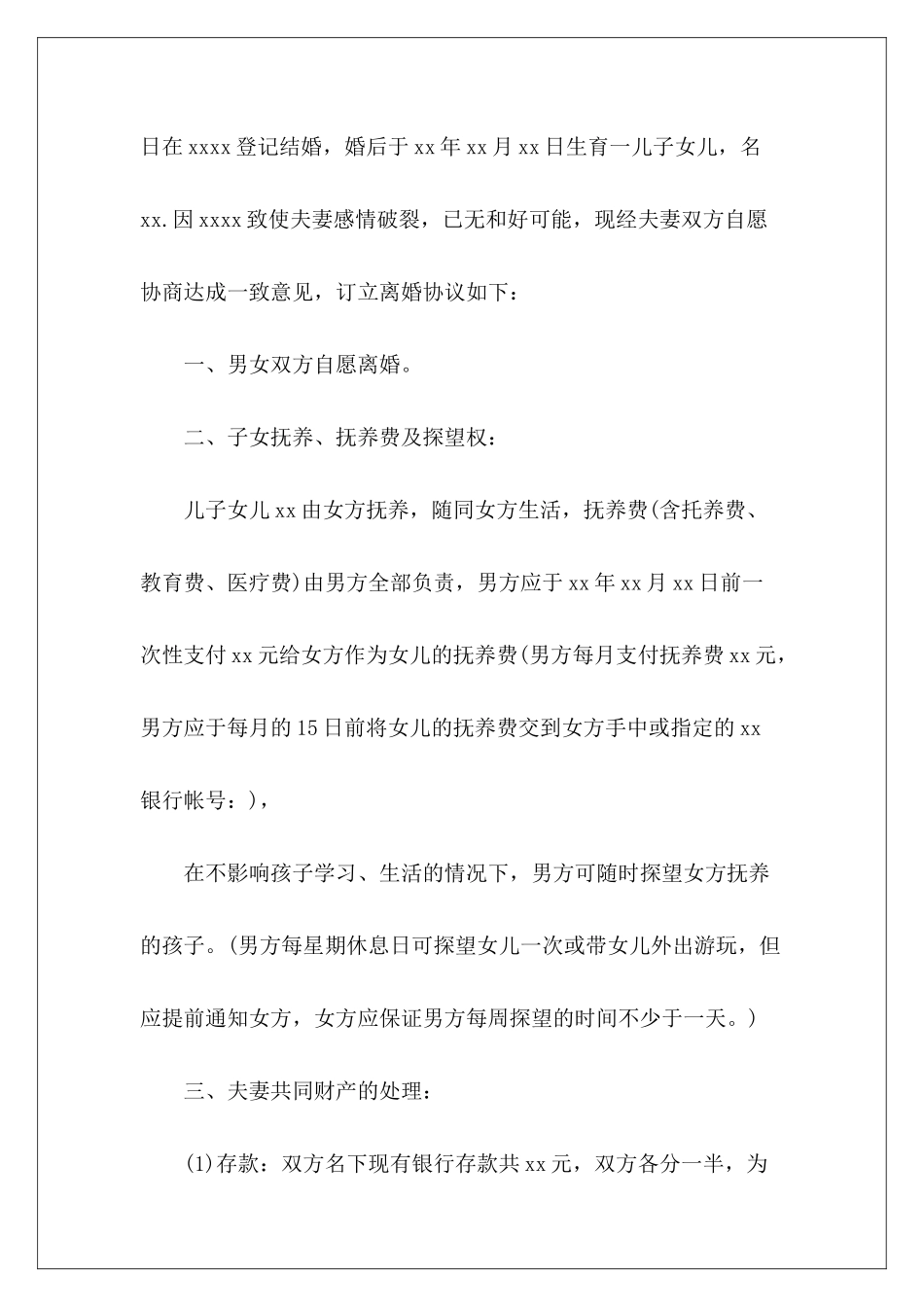 日在xxxx登记结婚，婚后于xx年xx月xx日生育一儿子女儿，名xx.因xxxx致使夫妻感情破裂，已无和好可能，现经夫妻双方自愿协商达成一致意见，订立离婚协议如下：

一、男女双方自愿离婚。

二、子女抚养、抚养费及探望权：

儿子女儿xx由女方抚养，随同女方生活，抚养费(含托养费、教育费、医疗费)由男方全部负责，男方应于xx年xx月xx日前一次性支付xx元给女方作为女儿的抚养费(男方每月支付抚养费xx元，男方应于每月的15日前将女儿的抚养费交到女方手中或指定的xx银行帐号：)，

在不影响孩子学习、生活的情况下，男方可随时探望女方抚养的孩子。(男方每星期休息日可探望女儿一次或带女儿外出游玩，但应提前通知女方，女方应保证男方每周探望的时间不少于一天。)

三、夫妻共同财产的处理：

(1)存款：双方名下现有银行存款共xx元，双方各分一半，为